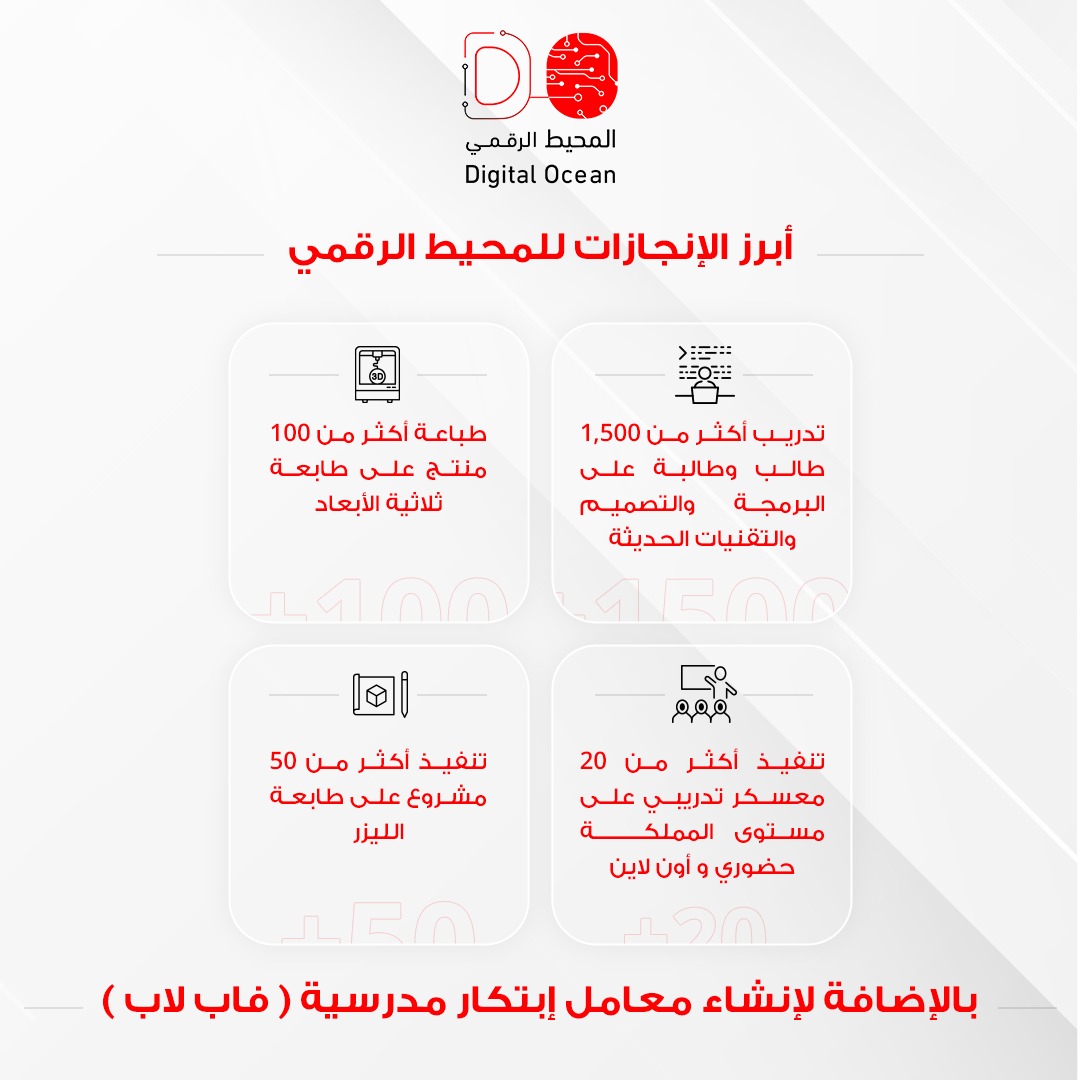 المحيط الرقمي
Digital Ocean

أبرز الإنجازات للمحيط الرقمي

تدريب أكثر من 1,500 طالب وطالبة على البرمجة والتصميم والتقنيات الحديثة

+1500

3D

طباعة أكثر من 100 منتج على طابعة ثلاثية الأبعاد

+100

تنفيذ أكثر من 20 معسكر تدريبي على مستوى المملكة حضوري و أون لاين

+20

تنفيذ أكثر من 50 مشروع على طابعة الليزر

+50

بالإضافة لإنشاء معامل إبتكار مدرسية ( فاب لاب )